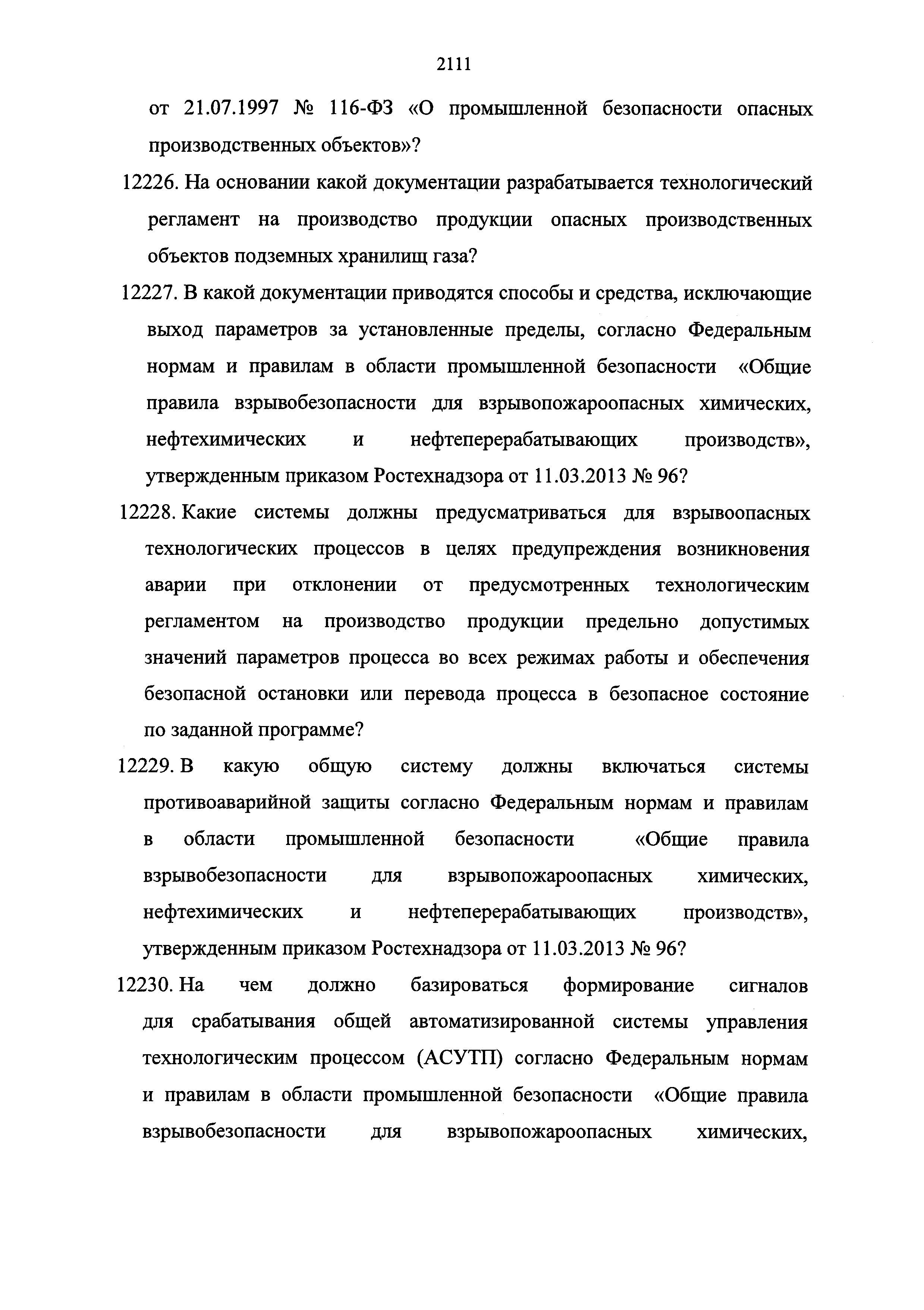 2111

от 21.07.1997 № 116-ФЗ «О промышленной безопасности опасных производственных объектов»?

12226. На основании какой документации разрабатывается технологический регламент на производство продукции опасных производственных объектов подземных хранилищ газа?

12227. В какой документации приводятся способы и средства, исключающие выход параметров за установленные пределы, согласно Федеральным нормам и правилам в области промышленной безопасности «Общие правила взрывобезопасности для взрывопожароопасных химических, нефтехимических и нефтеперерабатывающих производств», утвержденным приказом Ростехнадзора от 11.03.2013 № 96?

12228. Какие системы должны предусматриваться для взрывоопасных технологических процессов в целях предупреждения возникновения аварии при отклонении от предусмотренных технологическим регламентом на производство продукции предельно допустимых значений параметров процесса во всех режимах работы и обеспечения безопасной остановки или перевода процесса в безопасное состояние по заданной программе?

12229. В какую общую систему должны включаться системы противоаварийной защиты согласно Федеральным нормам и правилам в области промышленной безопасности «Общие правила взрывобезопасности для взрывопожароопасных химических, нефтехимических и нефтеперерабатывающих производств», утвержденным приказом Ростехнадзора от 11.03.2013 № 96?

12230. На чем должно базироваться формирование сигналов для срабатывания общей автоматизированной системы управления технологическим процессом (АСУТП) согласно Федеральным нормам и правилам в области промышленной безопасности «Общие правила взрывобезопасности для взрывопожароопасных химических,